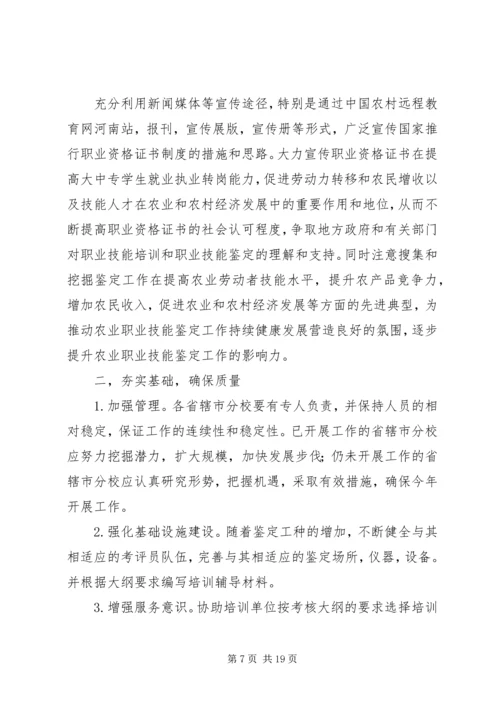 充分利用新闻媒体等宣传途径，特别是通过中国农村远程教育网河南站，报刊，宣传展版，宣传册等形式，广泛宣传国家推行职业资格证书制度的措施和思路。大力宣传职业资格证书在提高大中专学生就业执业转岗能力，促进劳动力转移和农民增收以及技能人才在农业和农村经济发展中的重要作用和地位，从而不断提高职业资格证书的社会认可程度，争取地方政府和有关部门对职业技能培训和职业技能鉴定的理解和支持。同时注意搜集和挖掘鉴定工作在提高农业劳动者技能水平，提升农产品竞争力，增加农民收入，促进农业和农村经济发展等方面的先进典型，为推动农业职业技能鉴定工作持续健康发展营造良好的氛围，逐步提升农业职业技能鉴定工作的影响力。

二，夯实基础，确保质量

1. 加强管理。各省辖市分校要有专人负责，并保持人员的相对稳定，保证工作的连续性和稳定性。已开展工作的省辖市分校应努力挖掘潜力，扩大规模，加快发展步伐；仍未开展工作的省辖市分校应认真研究形势，把握机遇，采取有效措施，确保今年开展工作。

2. 强化基础设施建设。随着鉴定工种的增加，不断健全与其相适应的考评员队伍，完善与其相适应的鉴定场所，仪器，设备。并根据大纲要求编写培训辅导材料。

3. 增强服务意识。协助培训单位按考核大纲的要求选择培训

第 7 页 共 19 页